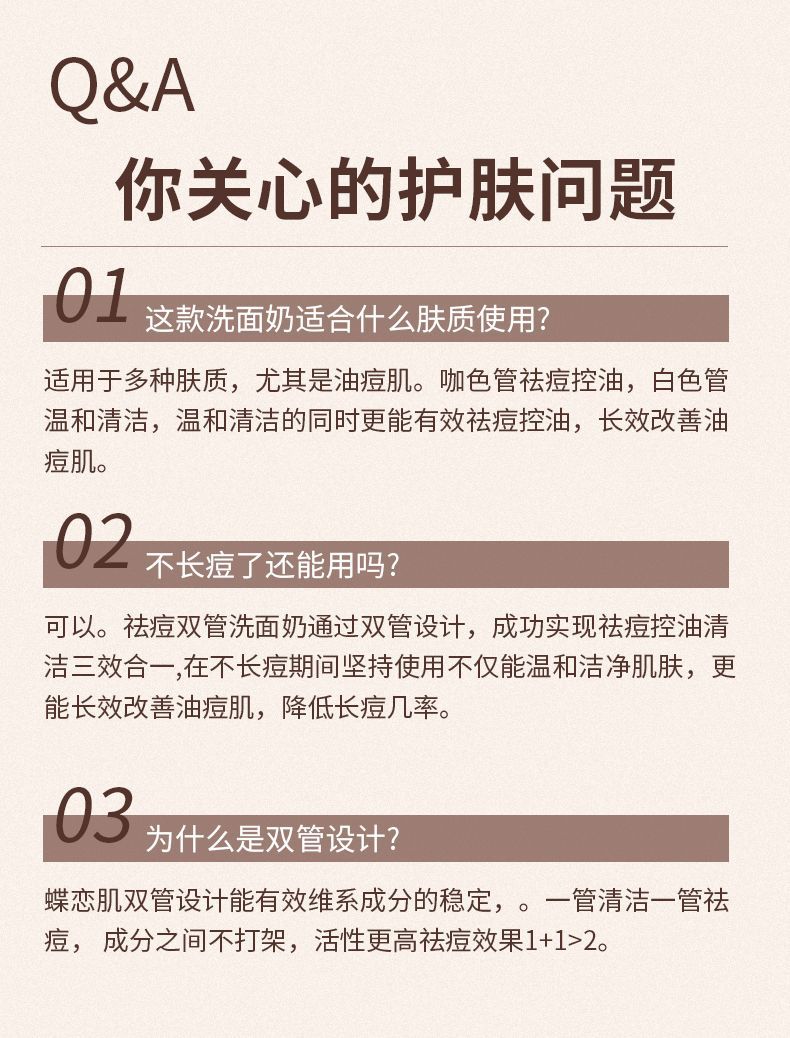 Q&A
你关心的护肤问题

01 这款洗面奶适合什么肤质使用?

适用于多种肤质，尤其是油痘肌。咖色管祛痘控油，白色管温和清洁，温和清洁的同时更能有效祛痘控油，长效改善油痘肌。

02 不长痘了还能用吗?

可以。祛痘双管洗面奶通过双管设计，成功实现祛痘控油清洁三效合一,在不长痘期间坚持使用不仅能温和洁净肌肤，更能长效改善油痘肌，降低长痘几率。

03 为什么是双管设计?

蝶恋肌双管设计能有效维系成分的稳定，。一管清洁一管祛痘， 成分之间不打架，活性更高祛痘效果1+1>2。